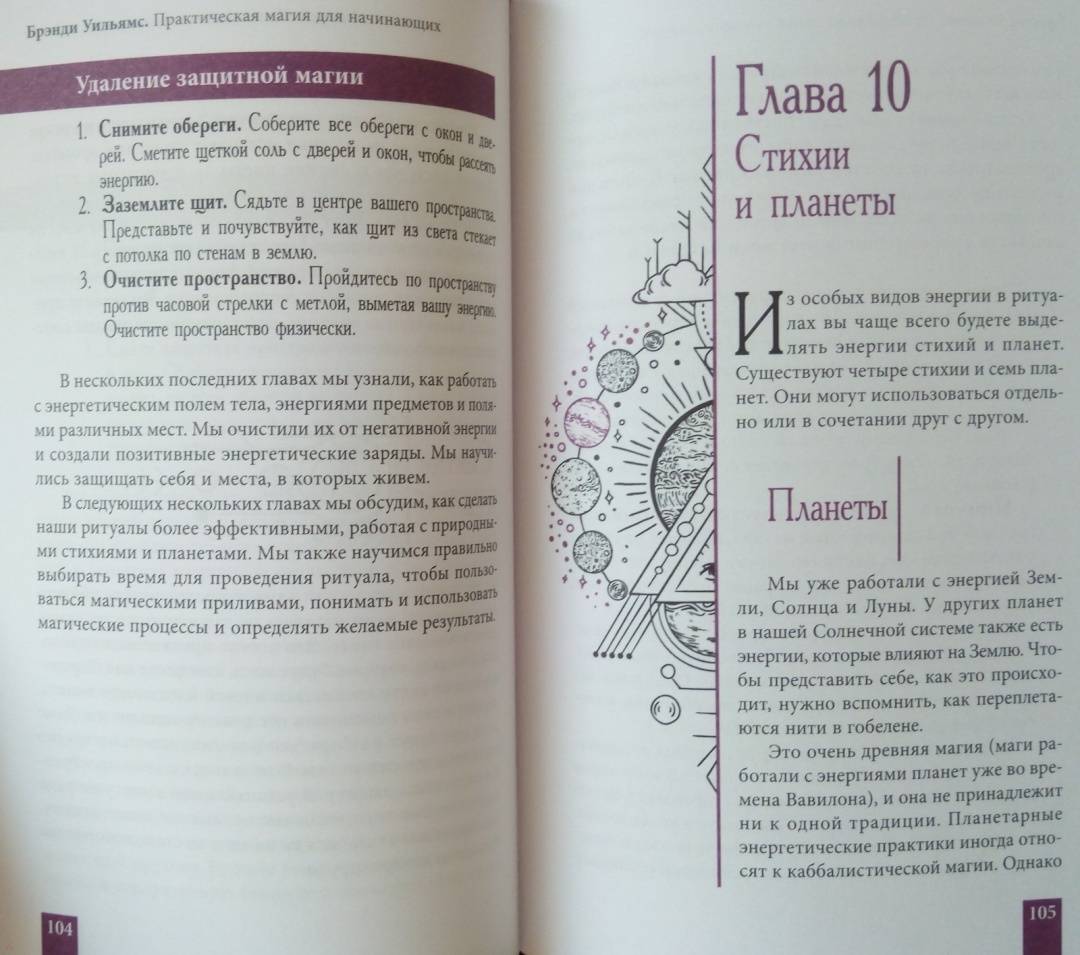 Брэнди Уильямс. Практическая магия для начинающих

Удаление защитной магии

1. Снимите обереги. Соберите все обереги с окон и дверей. Сметите щеткой соль с дверей и окон, чтобы рассеять энергию.
2. Заземлите щит. Сядьте в центре вашего пространства. Представьте и почувствуйте, как щит из света стекает с потолка по стенам в землю.
3. Очистите пространство. Пройдитесь по пространству против часовой стрелки с метлой, выметая вашу энергию. Очистите пространство физически.

В нескольких последних главах мы узнали, как работать с энергетическим полем тела, энергиями предметов и полями различных мест. Мы очистили их от негативной энергии и создали позитивные энергетические заряды. Мы научились защищать себя и места, в которых живем.

В следующих нескольких главах мы обсудим, как сделать наши ритуалы более эффективными, работая с природными стихиями и планетами. Мы также научимся правильно выбирать время для проведения ритуала, чтобы пользоваться магическими приливами, понимать и использовать магические процессы и определять желаемые результаты.

104

Глава 10
Стихии
и планеты

Из особых видов энергии в ритуалах вы чаще всего будете выделять энергии стихий и планет. Существуют четыре стихии и семь планет. Они могут использоваться отдельно или в сочетании друг с другом.

Планеты

Мы уже работали с энергией Земли, Солнца и Луны. У других планет в нашей Солнечной системе также есть энергии, которые влияют на Землю. Чтобы представить себе, как это происходит, нужно вспомнить, как переплетаются нити в гобелене.

Это очень древняя магия (маги работали с энергиями планет уже во времена Вавилона), и она не принадлежит ни к одной традиции. Планетарные энергетические практики иногда относят к каббалистической магии. Однако

105